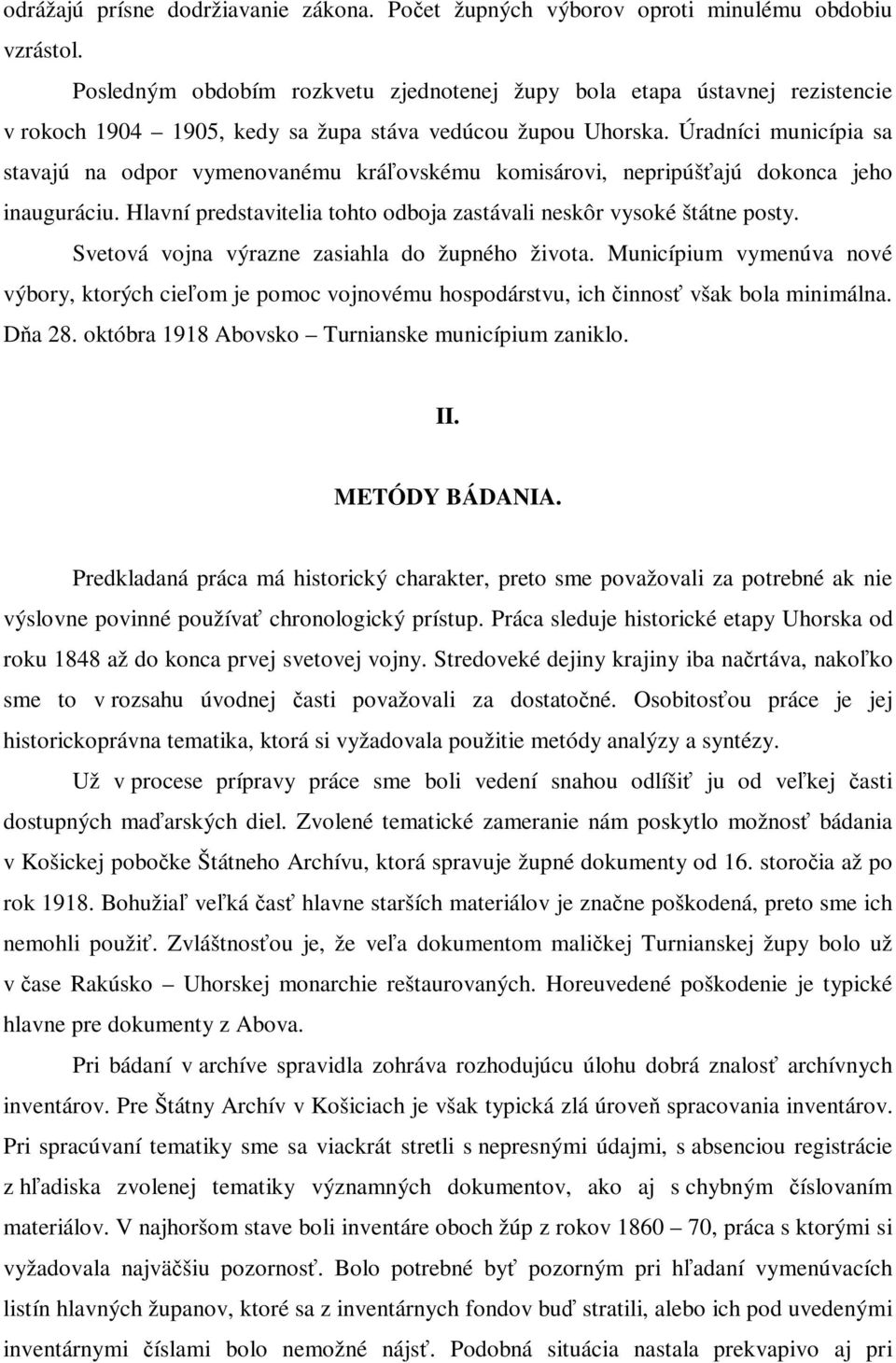 odrážajú prísne dodržiavanie zákona. Počet župných výborov oproti minulému obdobiu vzrástol.

Posledným obdobím rozkvetu zjednotenej župy bola etapa ústavnej rezistencie v rokoch 1904 – 1905, kedy sa župa stáva vedúcou župou Uhorska. Úradníci municípia sa stavajú na odpor vymenovanému kráľovskému komisárovi, nepripúšťajú dokonca jeho inauguráciu. Hlavní predstavitelia tohto odboja zastávali neskôr vysoké štátne posty.

Svetová vojna výrazne zasiahla do župného života. Municípium vymenúva nové výbory, ktorých cieľom je pomoc vojnovému hospodárstvu, ich činnosť však bola minimálna. Dňa 28. októbra 1918 Abovsko – Turnianske municípium zaniklo.

II.

METÓDY BÁDANIA.

Predkladaná práca má historický charakter, preto sme považovali za potrebné ak nie výslovne povinné používať chronologický prístup. Práca sleduje historické etapy Uhorska od roku 1848 až do konca prvej svetovej vojny. Stredoveké dejiny krajiny iba načrtáva, nakoľko sme to v rozsahu úvodnej časti považovali za dostatočné. Osobitosťou práce je jej historickoprávna tematika, ktorá si vyžadovala použitie metódy analýzy a syntézy.

Už v procese prípravy práce sme boli vedení snahou odlíšiť ju od veľkej časti dostupných maďarských diel. Zvolené tematické zameranie nám poskytlo možnosť bádania v Košickej pobočke Štátneho Archívu, ktorá spravuje župné dokumenty od 16. storočia až po rok 1918. Bohužiaľ veľká časť hlavne starších materiálov je značne poškodená, preto sme ich nemohli použiť. Zvláštnosťou je, že veľa dokumentom maličkej Turnianskej župy bolo už v čase Rakúsko – Uhorskej monarchie reštaurovaných. Horeuvedené poškodenie je typické hlavne pre dokumenty z Abova.

Pri bádaní v archíve spravidla zohráva rozhodujúcu úlohu dobrá znalosť archívnych inventárov. Pre Štátny Archív v Košiciach je však typická zlá úroveň spracovania inventárov. Pri spracúvaní tematiky sme sa viackrát stretli s nepresnými údajmi, s absenciou registrácie z hľadiska zvolenej tematiky významných dokumentov, ako aj s chybným číslovaním materiálov. V najhoršom stave boli inventáre oboch žúp z rokov 1860 – 70, práca s ktorými si vyžadovala najväčšiu pozornosť. Bolo potrebné byť pozorným pri hľadaní vymenúvacích listín hlavných županov, ktoré sa z inventárnych fondov buď stratili, alebo ich pod uvedenými inventárnymi číslami bolo nemožné nájsť. Podobná situácia nastala prekvapivo aj pri